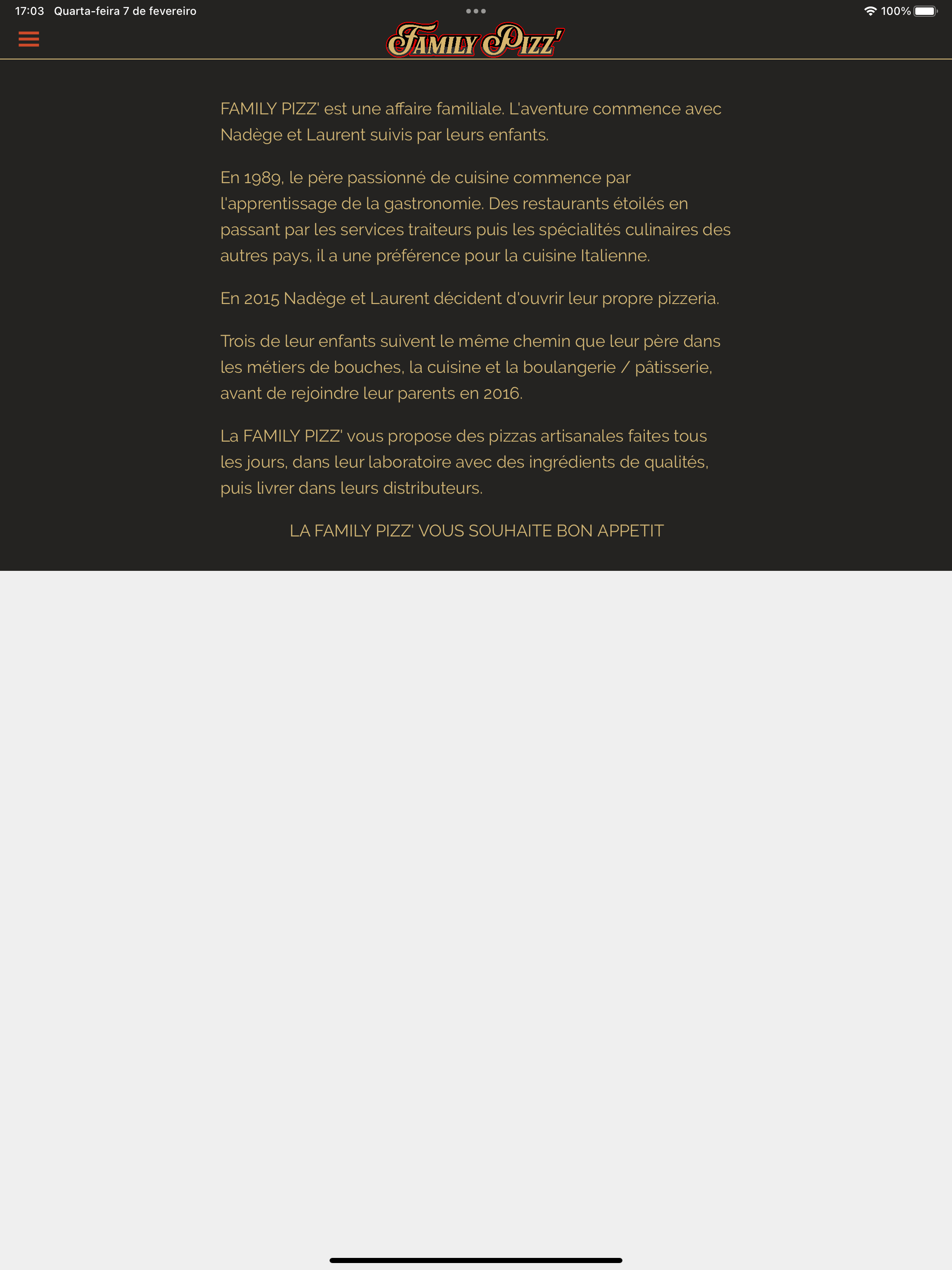 17:03 Quarta-feira 7 de fevereiro

100%

FAMILY PIZZ'

FAMILY PIZZ' est une affaire familiale. L'aventure commence avec Nadège et Laurent suivis par leurs enfants.

En 1989, le père passionné de cuisine commence par l'apprentissage de la gastronomie. Des restaurants étoilés en passant par les services traiteurs puis les spécialités culinaires des autres pays, il a une préférence pour la cuisine Italienne.

En 2015 Nadège et Laurent décident d'ouvrir leur propre pizzeria.

Trois de leur enfants suivent le même chemin que leur père dans les métiers de bouches, la cuisine et la boulangerie / pâtisserie, avant de rejoindre leur parents en 2016.

La FAMILY PIZZ' vous propose des pizzas artisanales faites tous les jours, dans leur laboratoire avec des ingrédients de qualités, puis livrer dans leurs distributeurs.

LA FAMILY PIZZ' VOUS SOUHAITE BON APPETIT